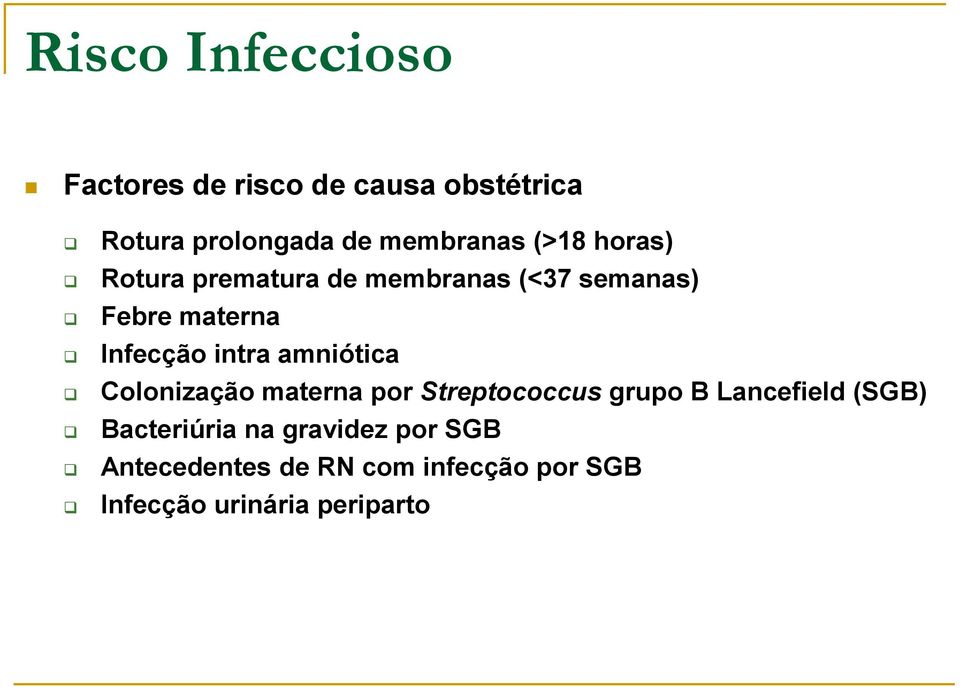 Risco Infeccioso

Factores de risco de causa obstétrica

Rotura prolongada de membranas (>18 horas)
Rotura prematura de membranas (<37 semanas)
Febre materna
Infecção intra amniótica
Colonização materna por Streptococcus grupo B Lancefield (SGB)
Bacteriúria na gravidez por SGB
Antecedentes de RN com infecção por SGB
Infecção urinária periparto